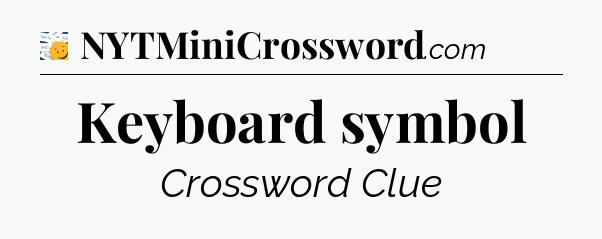 NYTMiniCrossword.com

Keyboard symbol

Crossword Clue